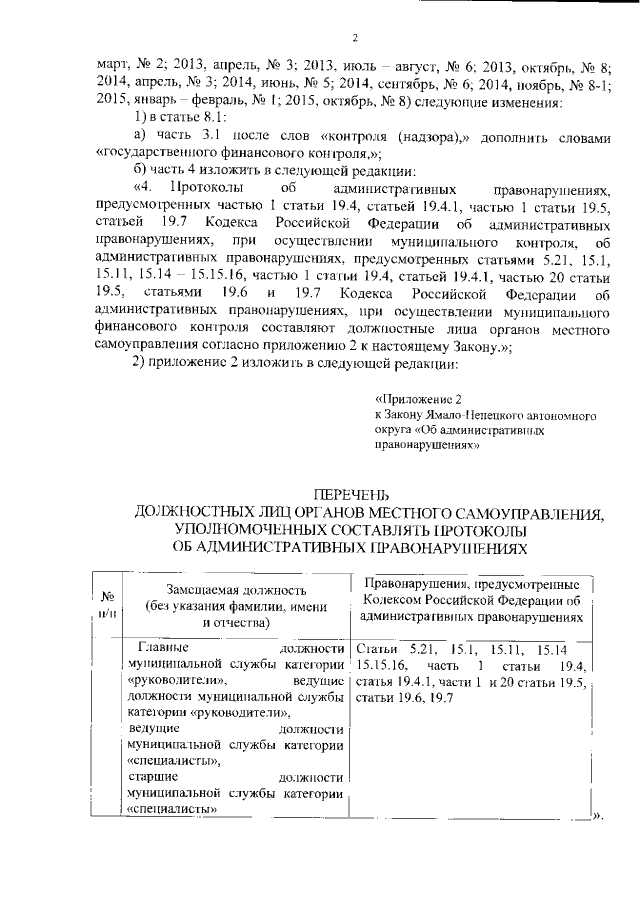 2

март, № 2; 2013, апрель, № 3; 2013, июль – август, № 6; 2013, октябрь, № 8; 2014, апрель, № 3; 2014, июнь, № 5; 2014, сентябрь, № 6; 2014, ноябрь, № 8-1; 2015, январь – февраль, № 1; 2015, октябрь, № 8) следующие изменения:

1) в статье 8.1:

а) часть 3.1 после слов «контроля (надзора),» дополнить словами «государственного финансового контроля,»;

б) часть 4 изложить в следующей редакции:

«4. Протоколы об административных правонарушениях, предусмотренных частью 1 статьи 19.4, статьей 19.4.1, частью 1 статьи 19.5, статьей 19.7 Кодекса Российской Федерации об административных правонарушениях, при осуществлении муниципального контроля, об административных правонарушениях, предусмотренных статьями 5.21, 15.1, 15.11, 15.14 – 15.15.16, частью 1 статьи 19.4, статьей 19.4.1, частью 20 статьи 19.5, статьями 19.6 и 19.7 Кодекса Российской Федерации об административных правонарушениях, при осуществлении муниципального финансового контроля составляют должностные лица органов местного самоуправления согласно приложению 2 к настоящему Закону.»;

2) приложение 2 изложить в следующей редакции:

«Приложение 2
к Закону Ямало-Ненецкого автономного округа «Об административных правонарушениях»

ПЕРЕЧЕНЬ
ДОЛЖНОСТНЫХ ЛИЦ ОРГАНОВ МЕСТНОГО САМОУПРАВЛЕНИЯ, УПОЛНОМОЧЕННЫХ СОСТАВЛЯТЬ ПРОТОКОЛЫ ОБ АДМИНИСТРАТИВНЫХ ПРАВОНАРУШЕНИЯХ

| № п/п | Замещаемая должность (без указания фамилии, имени и отчества) | Правонарушения, предусмотренные Кодексом Российской Федерации об административных правонарушениях |
|---|---|---|
| | Главные должности муниципальной службы категории «руководители», ведущие должности муниципальной службы категории «руководители», ведущие должности муниципальной службы категории «специалисты», старшие должности муниципальной службы категории «специалисты» | Статьи 5.21, 15.1, 15.11, 15.14 – 15.15.16, часть 1 статьи 19.4, статья 19.4.1, части 1 и 20 статьи 19.5, статьи 19.6, 19.7 |

».